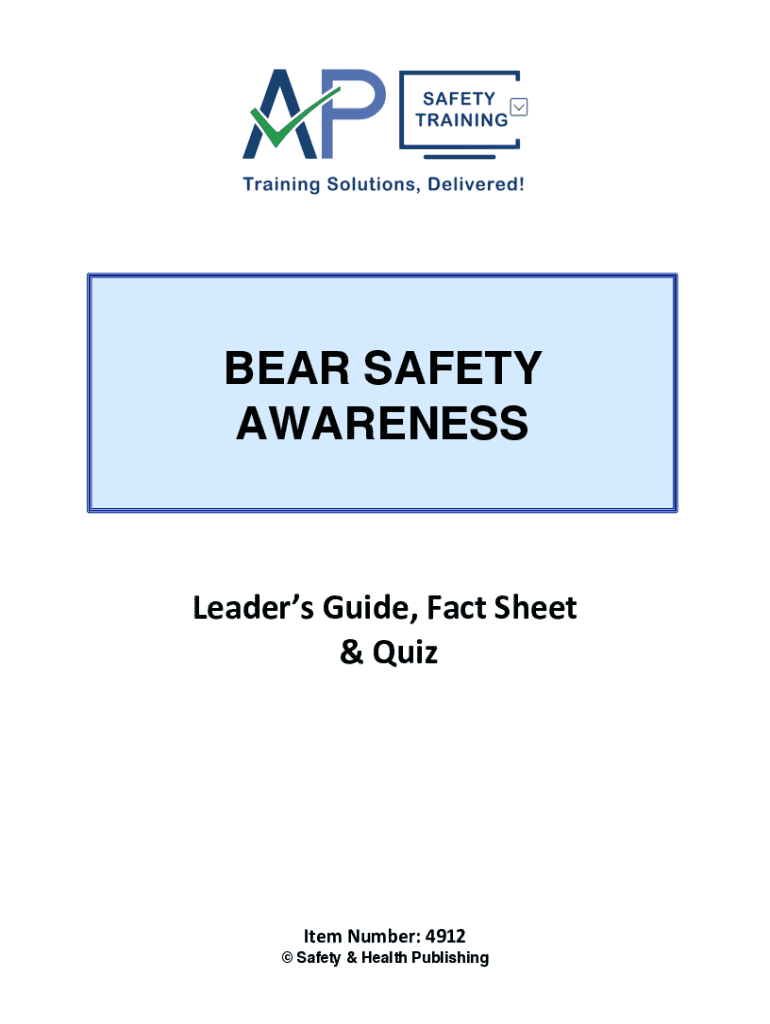 AP

SAFETY
TRAINING

Training Solutions, Delivered!

BEAR SAFETY
AWARENESS

Leader's Guide, Fact Sheet
& Quiz

Item Number: 4912
© Safety & Health Publishing